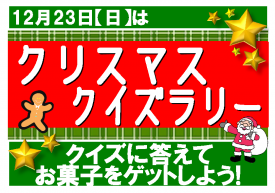 12月23日【日】は

クリスマス
クイズラリー

クイズに答えて
お菓子をゲットしよう!